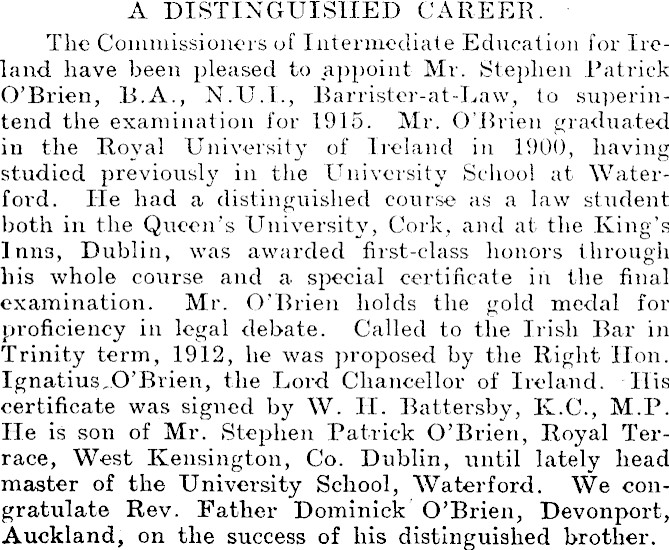 A DISTINGUISHED CAREER.

The Commissioners of Intermediate Education for Ireland have been pleased to appoint Mr. Stephen Patrick O'Brien, B.A., N.U.I., Barrister-at-Law, to superintend the examination for 1915. Mr. O'Brien graduated in the Royal University of Ireland in 1900, having studied previously in the University School at Waterford. He had a distinguished course as a law student both in the Queen's University, Cork, and at the King's Inns, Dublin, was awarded first-class honors through his whole course and a special certificate in the final examination. Mr. O'Brien holds the gold medal for proficiency in legal debate. Called to the Irish Bar in Trinity term, 1912, he was proposed by the Right Hon. Ignatius O'Brien, the Lord Chancellor of Ireland. His certificate was signed by W. H. Battersby, K.C., M.P. He is son of Mr. Stephen Patrick O'Brien, Royal Terrace, West Kensington, Co. Dublin, until lately head master of the University School, Waterford. We congratulate Rev. Father Dominick O'Brien, Devonport, Auckland, on the success of his distinguished brother.